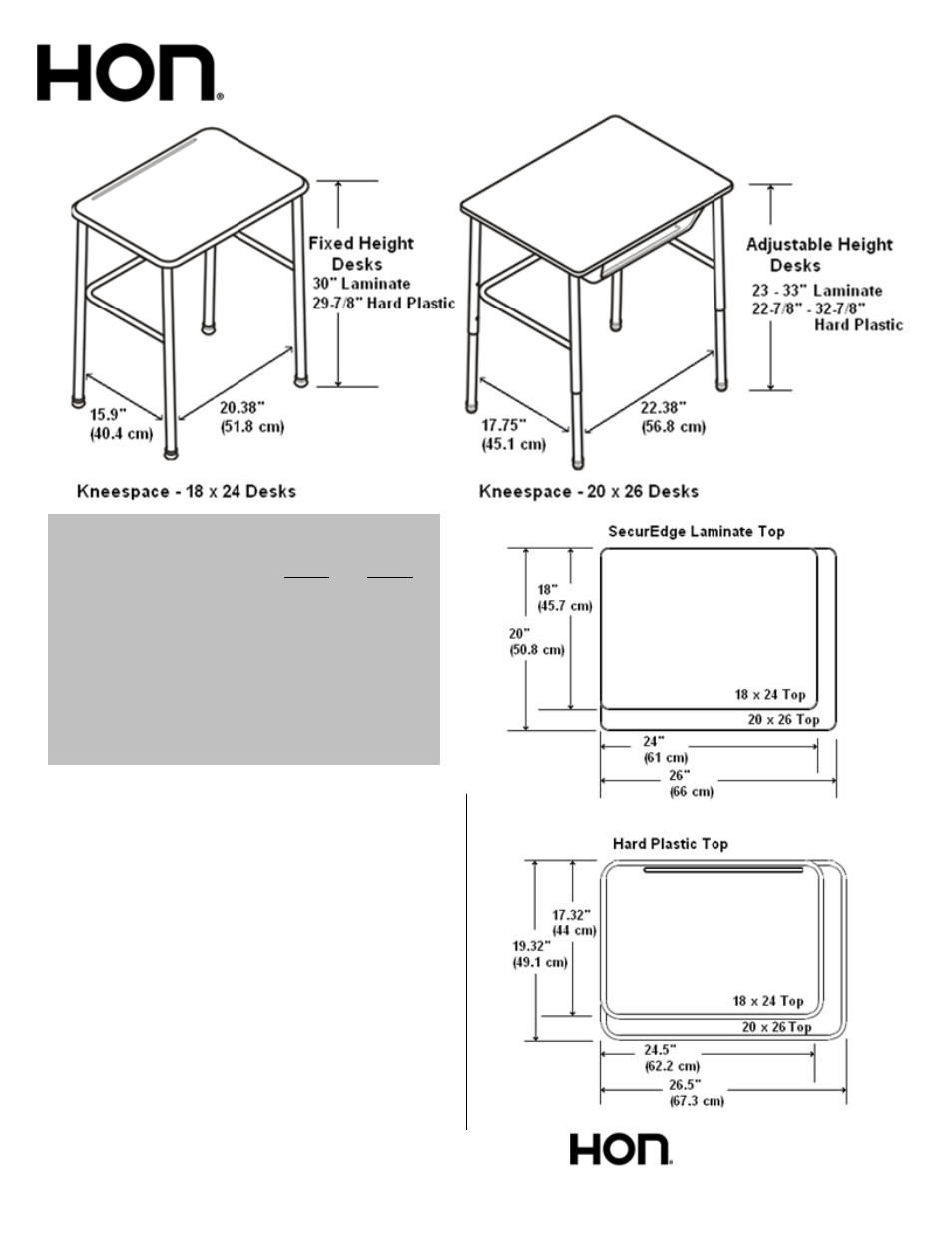 HON®

Fixed Height Desks
30" Laminate
29-7/8" Hard Plastic

15.9"
(40.4 cm)

20.38"
(51.8 cm)

Kneespace - 18 x 24 Desks

Adjustable Height Desks
23 - 33" Laminate
22-7/8" - 32-7/8" Hard Plastic

17.75"
(45.1 cm)

22.38"
(56.8 cm)

Kneespace - 20 x 26 Desks

SecurEdge Laminate Top

18"
(45.7 cm)

20"
(50.8 cm)

18 x 24 Top

20 x 26 Top

24"
(61 cm)

26"
(66 cm)

Hard Plastic Top

17.32"
(44 cm)

19.32"
(49.1 cm)

18 x 24 Top

20 x 26 Top

24.5"
(62.2 cm)

26.5"
(67.3 cm)

HON®